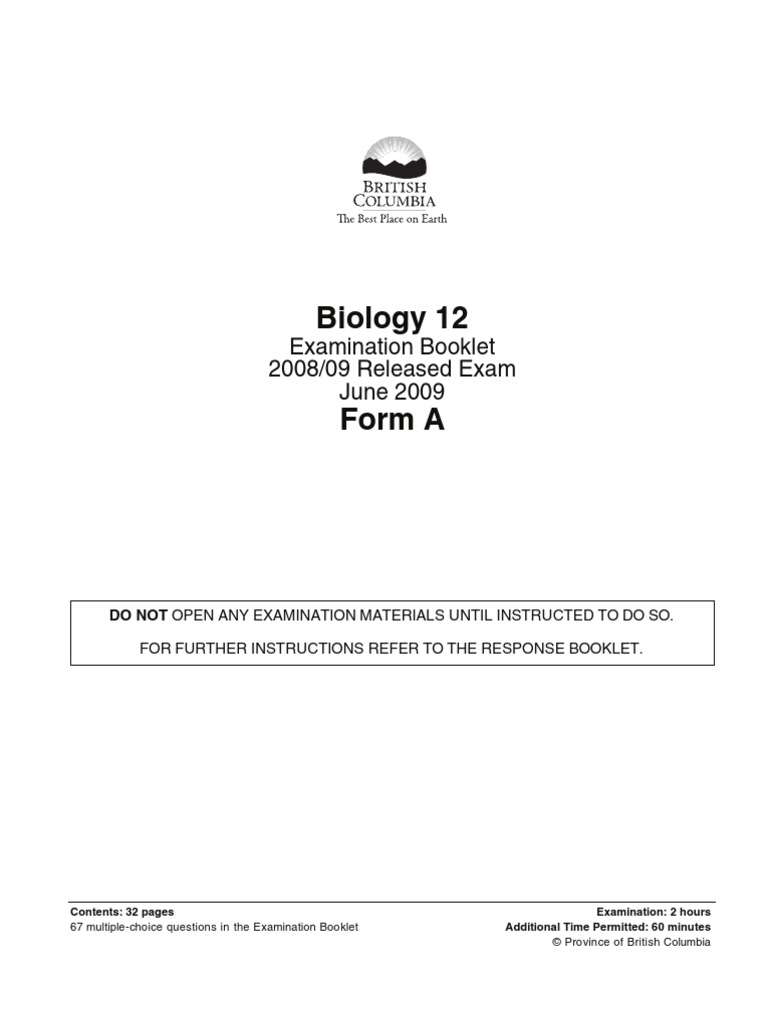 BRITISH COLUMBIA
The Best Place on Earth

Biology 12
Examination Booklet
2008/09 Released Exam
June 2009
Form A

DO NOT OPEN ANY EXAMINATION MATERIALS UNTIL INSTRUCTED TO DO SO.

FOR FURTHER INSTRUCTIONS REFER TO THE RESPONSE BOOKLET.

Contents: 32 pages
67 multiple-choice questions in the Examination Booklet

Examination: 2 hours
Additional Time Permitted: 60 minutes
© Province of British Columbia